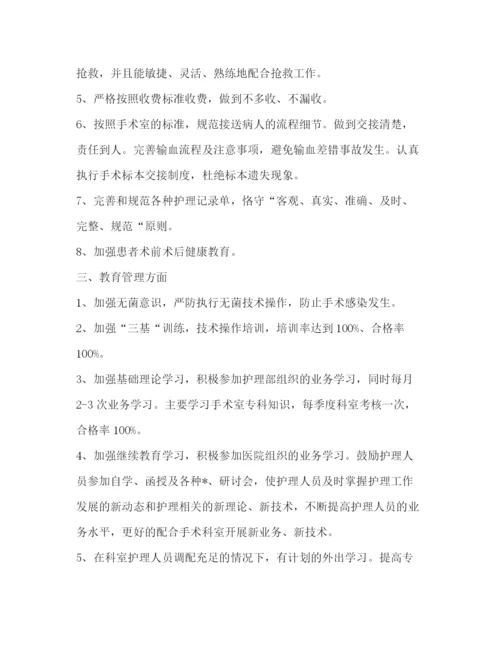 抢救，并且能敏捷、灵活、熟练地配合抢救工作。

5、严格按照收费标准收费，做到不多收、不漏收。

6、按照手术室的标准，规范接送病人的流程细节。做到交接清楚，责任到人。完善输血流程及注意事项，避免输血差错事故发生。认真执行手术标本交接制度，杜绝标本遗失现象。

7、完善和规范各种护理记录单，恪守“客观、真实、准确、及时、完整、规范“原则。

8、加强患者术前术后健康教育。

三、教育管理方面

1、加强无菌意识，严防执行无菌技术操作，防止手术感染发生。

2、加强“三基“训练，技术操作培训，培训率达到100%、合格率100%。

3、加强基础理论学习，积极参加护理部组织的业务学习，同时每月2-3次业务学习。主要学习手术室专科知识，每季度科室考核一次，合格率100%。

4、加强继续教育学习，积极参加医院组织的业务学习。鼓励护理人员参加自学、函授及各种*、研讨会，使护理人员及时掌握护理工作发展的新动态和护理相关的新理论、新技术，不断提高护理人员的业务水平，更好的配合手术科室开展新业务、新技术。

5、在科室护理人员调配充足的情况下，有计划的外出学习。提高专